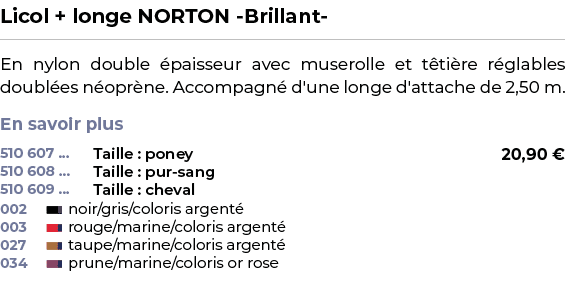 Licol + longe NORTON -Brillant-

En nylon double épaisseur avec muserolle et têtière réglables doublées néoprène. Accompagné d'une longe d'attache de 2,50 m.

En savoir plus

510 607 ... Taille : poney 20,90 €
510 608 ... Taille : pur-sang
510 609 ... Taille : cheval
002 noir/gris/coloris argenté
003 rouge/marine/coloris argenté
027 taupe/marine/coloris argenté
034 prune/marine/coloris or rose